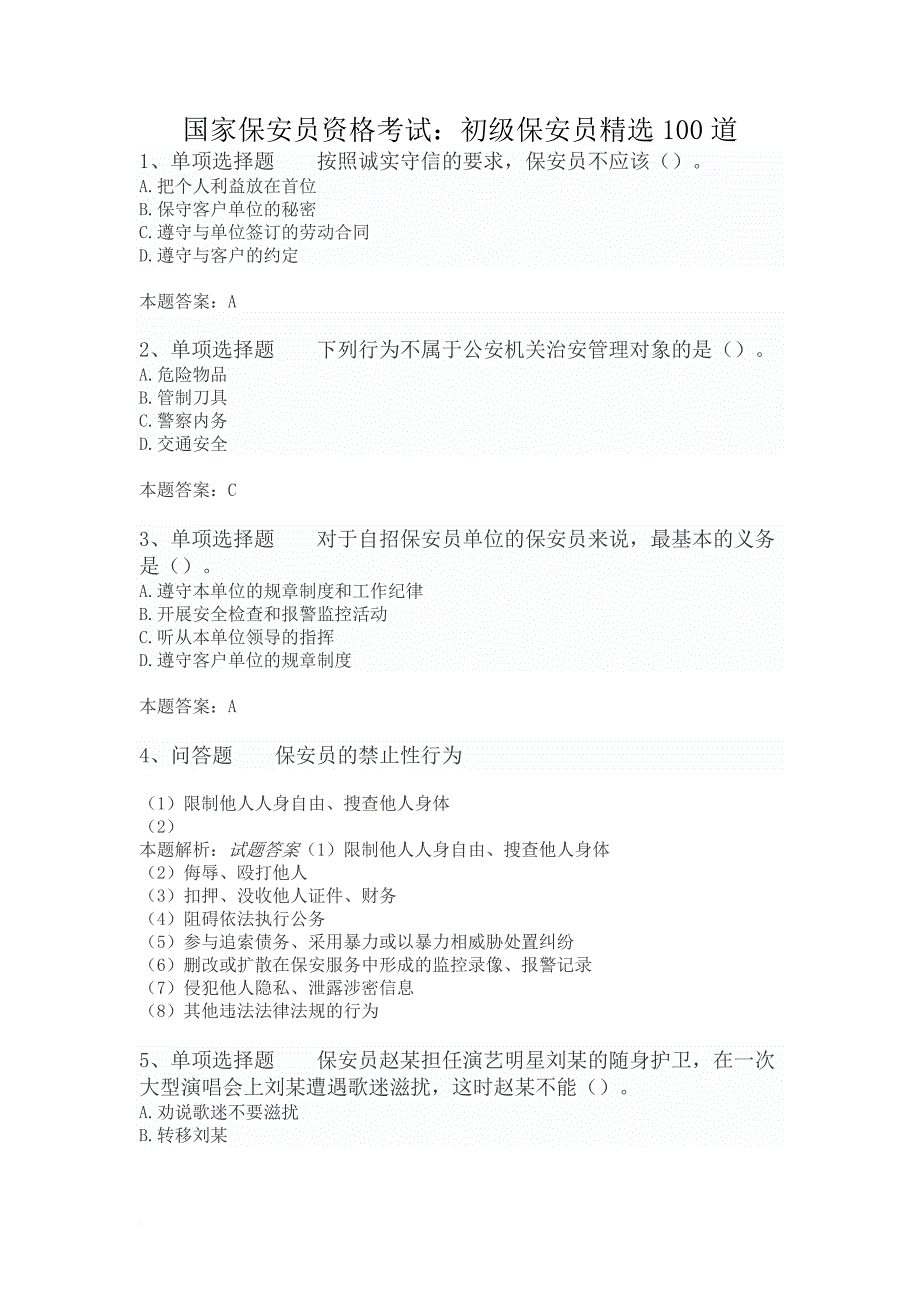 国家保安员资格考试：初级保安员精选100道

1、单项选择题　　按照诚实守信的要求，保安员不应该（）。
A.把个人利益放在首位
B.保守客户单位的秘密
C.遵守与单位签订的劳动合同
D.遵守与客户的约定

本题答案：A

2、单项选择题　　下列行为不属于公安机关治安管理对象的是（）。
A.危险物品
B.管制刀具
C.警察内务
D.交通安全

本题答案：C

3、单项选择题　　对于自招保安员单位的保安员来说，最基本的义务是（）。
A.遵守本单位的规章制度和工作纪律
B.开展安全检查和报警监控活动
C.听从本单位领导的指挥
D.遵守客户单位的规章制度

本题答案：A

4、问答题　　保安员的禁止性行为

（1）限制他人人身自由、搜查他人身体
（2）
本题解析：试题答案（1）限制他人人身自由、搜查他人身体
（2）侮辱、殴打他人
（3）扣押、没收他人证件、财务
（4）阻碍依法执行公务
（5）参与追索债务、采用暴力或以暴力相威胁处置纠纷
（6）删改或扩散在保安服务中形成的监控录像、报警记录
（7）侵犯他人隐私、泄露涉密信息
（8）其他违法法律法规的行为

5、单项选择题　　保安员赵某担任演艺明星刘某的随身护卫，在一次大型演唱会上刘某遭遇歌迷滋扰，这时赵某不能（）。
A.劝说歌迷不要滋扰
B.转移刘某